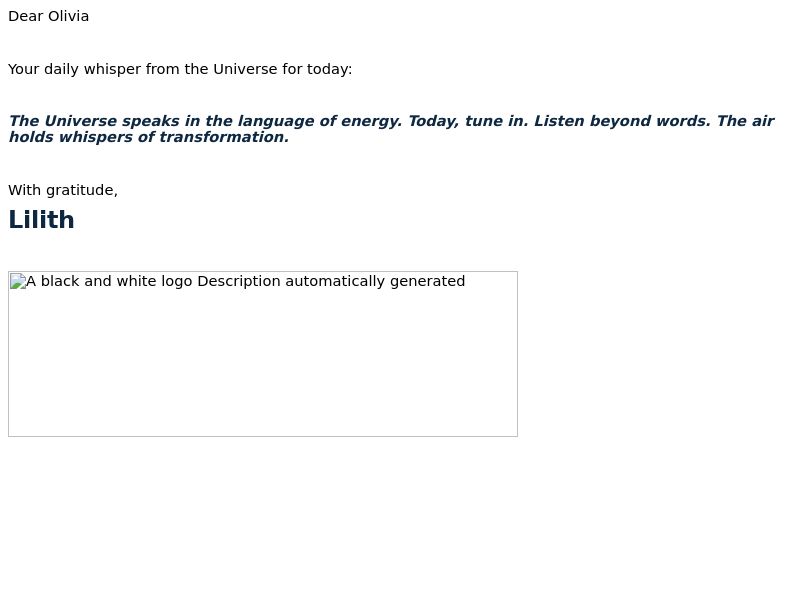 Dear Olivia

Your daily whisper from the Universe for today:

The Universe speaks in the language of energy. Today, tune in. Listen beyond words. The air holds whispers of transformation.

With gratitude,

Lilith

A black and white logo Description automatically generated